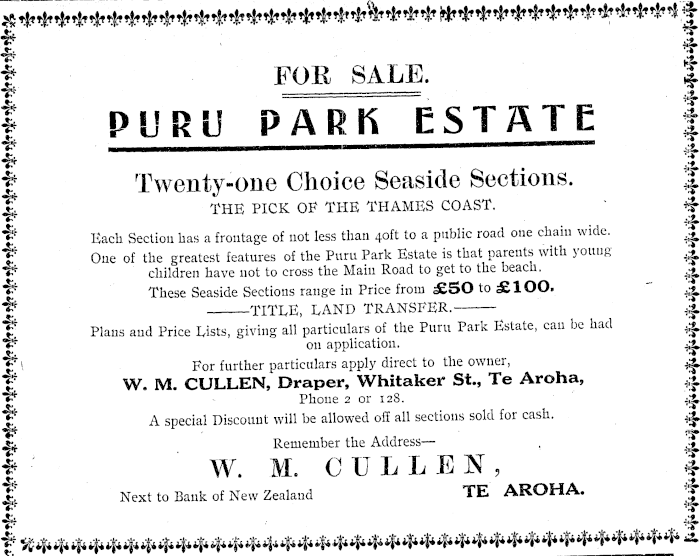 FOR SALE.

PURU PARK ESTATE

Twenty-one Choice Seaside Sections.

THE PICK OF THE THAMES COAST.

Each Section has a frontage of not less than 40ft to a public road one chain wide.

One of the greatest features of the Puru Park Estate is that parents with young children have not to cross the Main Road to get to the beach.

These Seaside Sections range in Price from £50 to £100.

——TITLE, LAND TRANSFER.——

Plans and Price Lists, giving all particulars of the Puru Park Estate, can be had on application.

For further particulars apply direct to the owner,

W. M. CULLEN, Draper, Whitaker St., Te Aroha,

Phone 2 or 128.

A special Discount will be allowed off all sections sold for cash.

Remember the Address—

W. M. CULLEN,

Next to Bank of New Zealand

TE AROHA.